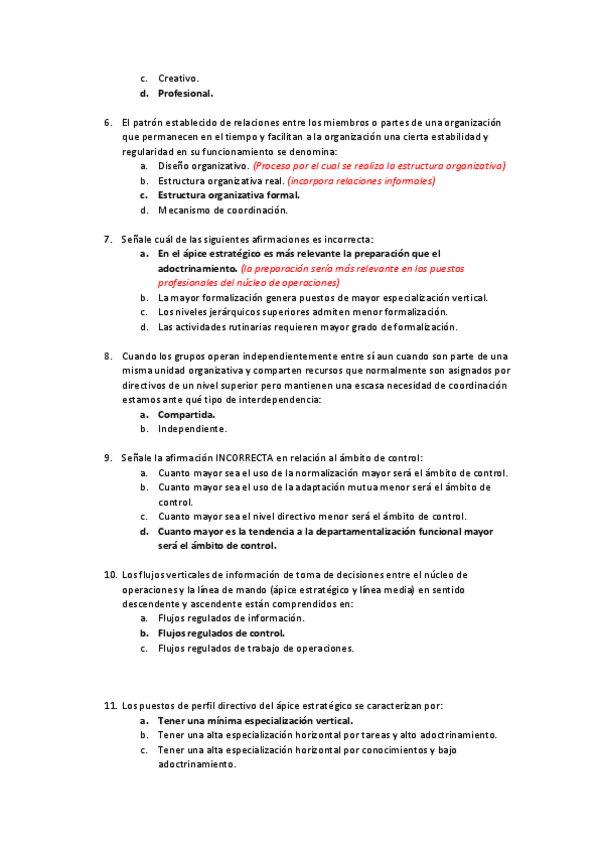 c. Creativo.
d. Profesional.

6. El patrón establecido de relaciones entre los miembros o partes de una organización que permanecen en el tiempo y facilitan a la organización una cierta estabilidad y regularidad en su funcionamiento se denomina:
a. Diseño organizativo. (Proceso por el cual se realiza la estructura organizativa)
b. Estructura organizativa real. (incorpora relaciones informales)
c. Estructura organizativa formal.
d. Mecanismo de coordinación.

7. Señale cuál de las siguientes afirmaciones es incorrecta:
a. En el ápice estratégico es más relevante la preparación que el adoctrinamiento. (la preparación sería más relevante en los puestos profesionales del núcleo de operaciones)
b. La mayor formalización genera puestos de mayor especialización vertical.
c. Los niveles jerárquicos superiores admiten menor formalización.
d. Las actividades rutinarias requieren mayor grado de formalización.

8. Cuando los grupos operan independientemente entre sí aun cuando son parte de una misma unidad organizativa y comparten recursos que normalmente son asignados por directivos de un nivel superior pero mantienen una escasa necesidad de coordinación estamos ante qué tipo de interdependencia:
a. Compartida.
b. Independiente.

9. Señale la afirmación INCORRECTA en relación al ámbito de control:
a. Cuanto mayor sea el uso de la normalización mayor será el ámbito de control.
b. Cuanto mayor sea el uso de la adaptación mutua menor será el ámbito de control.
c. Cuanto mayor sea el nivel directivo menor será el ámbito de control.
d. Cuanto mayor es la tendencia a la departamentalización funcional mayor será el ámbito de control.

10. Los flujos verticales de información de toma de decisiones entre el núcleo de operaciones y la línea de mando (ápice estratégico y línea media) en sentido descendente y ascendente están comprendidos en:
a. Flujos regulados de información.
b. Flujos regulados de control.
c. Flujos regulados de trabajo de operaciones.

11. Los puestos de perfil directivo del ápice estratégico se caracterizan por:
a. Tener una mínima especialización vertical.
b. Tener una alta especialización horizontal por tareas y alto adoctrinamiento.
c. Tener una alta especialización horizontal por conocimientos y bajo adoctrinamiento.